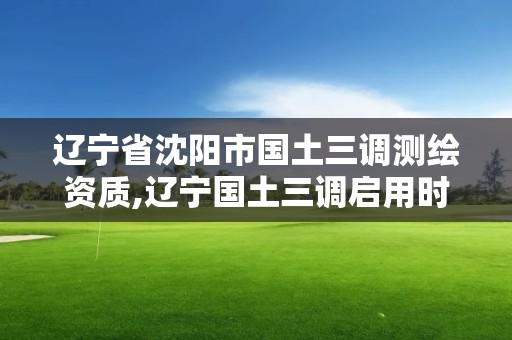 辽宁省沈阳市国土三调测绘资质,辽宁国土三调启用时